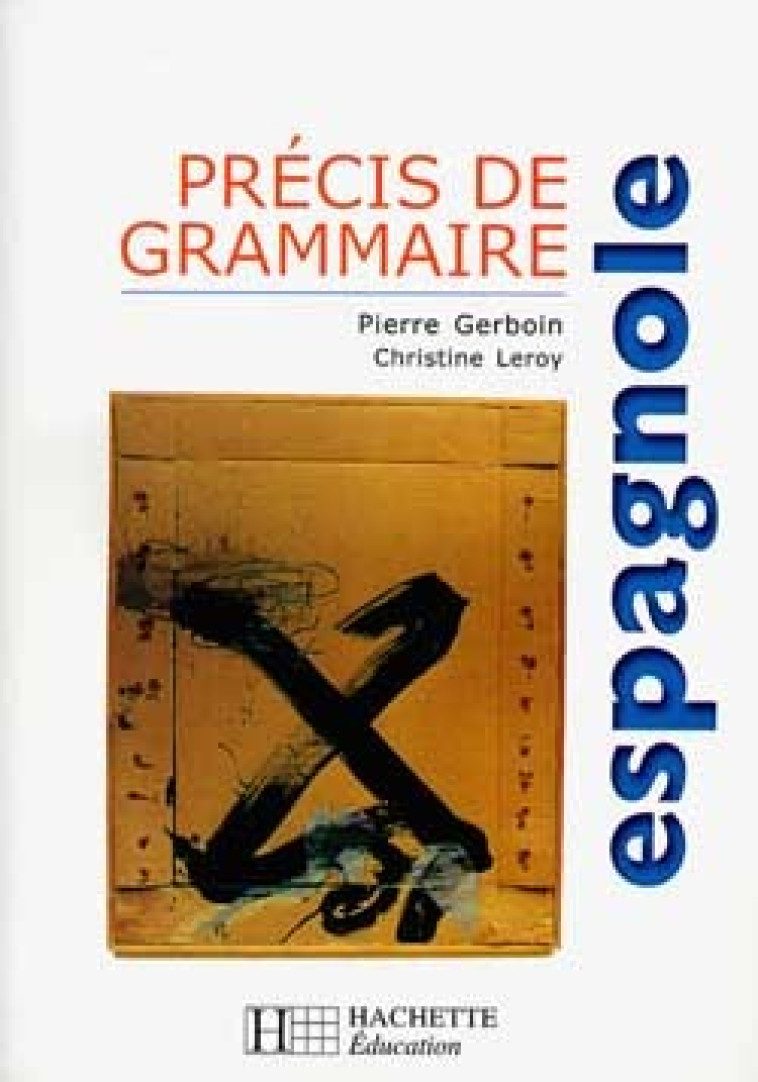 PRÉCIS DE GRAMMAIRE

espagnole

Pierre Gerboin
Christine Leroy

HACHETTE
Éducation